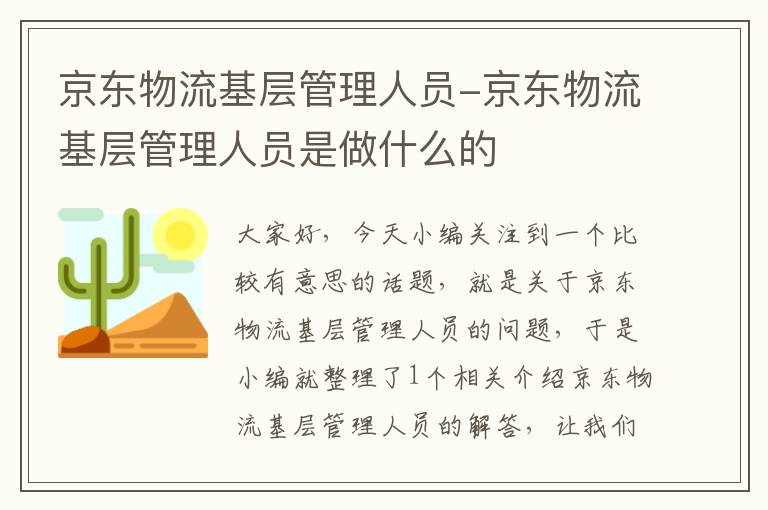 京东物流基层管理人员-京东物流基层管理人员是做什么的

大家好，今天小编关注到一个比较有意思的话题，就是关于京东物流基层管理人员的问题，于是小编就整理了1个相关介绍京东物流基层管理人员的解答，让我们